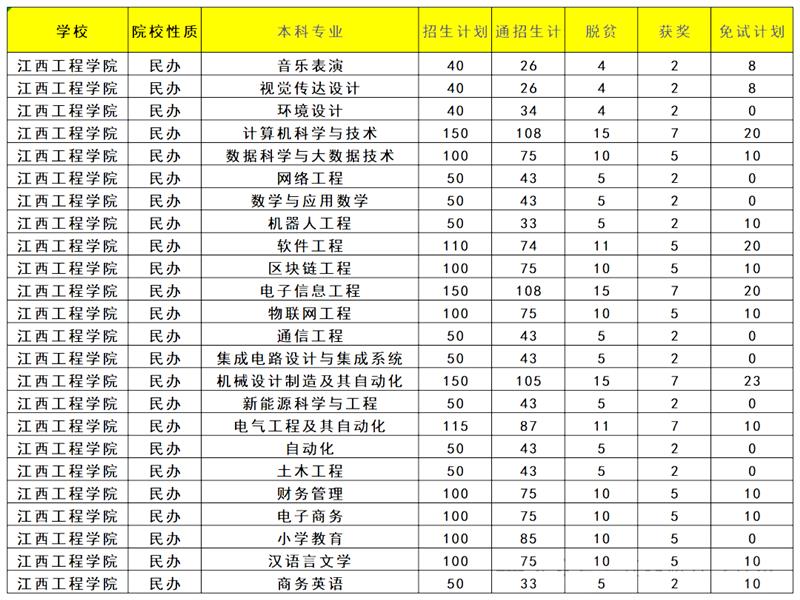 | 学校 | 院校性质 | 本科专业 | 招生计划 | 通招生计 | 脱贫 | 获奖 | 免试计划 |
|---|---|---|---|---|---|---|---|
| 江西工程学院 | 民办 | 音乐表演 | 40 | 26 | 4 | 2 | 8 |
| 江西工程学院 | 民办 | 视觉传达设计 | 40 | 26 | 4 | 2 | 8 |
| 江西工程学院 | 民办 | 环境设计 | 40 | 34 | 4 | 2 | 0 |
| 江西工程学院 | 民办 | 计算机科学与技术 | 150 | 108 | 15 | 7 | 20 |
| 江西工程学院 | 民办 | 数据科学与大数据技术 | 100 | 75 | 10 | 5 | 10 |
| 江西工程学院 | 民办 | 网络工程 | 50 | 43 | 5 | 2 | 0 |
| 江西工程学院 | 民办 | 数学与应用数学 | 50 | 43 | 5 | 2 | 0 |
| 江西工程学院 | 民办 | 机器人工程 | 50 | 33 | 5 | 2 | 10 |
| 江西工程学院 | 民办 | 软件工程 | 110 | 74 | 11 | 5 | 20 |
| 江西工程学院 | 民办 | 区块链工程 | 100 | 75 | 10 | 5 | 10 |
| 江西工程学院 | 民办 | 电子信息工程 | 150 | 108 | 15 | 7 | 20 |
| 江西工程学院 | 民办 | 物联网工程 | 100 | 75 | 10 | 5 | 10 |
| 江西工程学院 | 民办 | 通信工程 | 50 | 43 | 5 | 2 | 0 |
| 江西工程学院 | 民办 | 集成电路设计与集成系统 | 50 | 43 | 5 | 2 | 0 |
| 江西工程学院 | 民办 | 机械设计制造及其自动化 | 150 | 105 | 15 | 7 | 23 |
| 江西工程学院 | 民办 | 新能源科学与工程 | 50 | 43 | 5 | 2 | 0 |
| 江西工程学院 | 民办 | 电气工程及其自动化 | 115 | 87 | 11 | 7 | 10 |
| 江西工程学院 | 民办 | 自动化 | 50 | 43 | 5 | 2 | 0 |
| 江西工程学院 | 民办 | 土木工程 | 50 | 43 | 5 | 2 | 0 |
| 江西工程学院 | 民办 | 财务管理 | 100 | 75 | 10 | 5 | 10 |
| 江西工程学院 | 民办 | 电子商务 | 100 | 75 | 10 | 5 | 10 |
| 江西工程学院 | 民办 | 小学教育 | 100 | 85 | 10 | 5 | 0 |
| 江西工程学院 | 民办 | 汉语言文学 | 100 | 75 | 10 | 5 | 10 |
| 江西工程学院 | 民办 | 商务英语 | 50 | 33 | 5 | 2 | 10 |